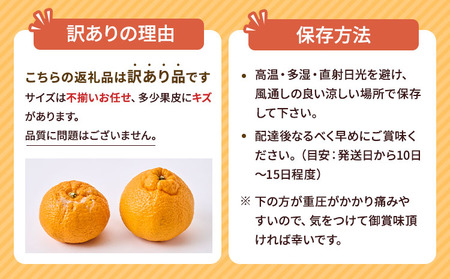 訳ありの理由

こちらの返礼品は訳あり品です
サイズは不揃いお任せ、多少果皮にキズがあります。
品質に問題はございません。

保存方法

• 高温・多湿・直射日光を避け、風通しの良い涼しい場所で保存して下さい。

• 配達後なるべく早めにご賞味ください。（目安：発送日から10日〜15日程度）

※ 下の方が重圧がかかり痛みやすいので、気をつけて御賞味頂ければ幸いです。